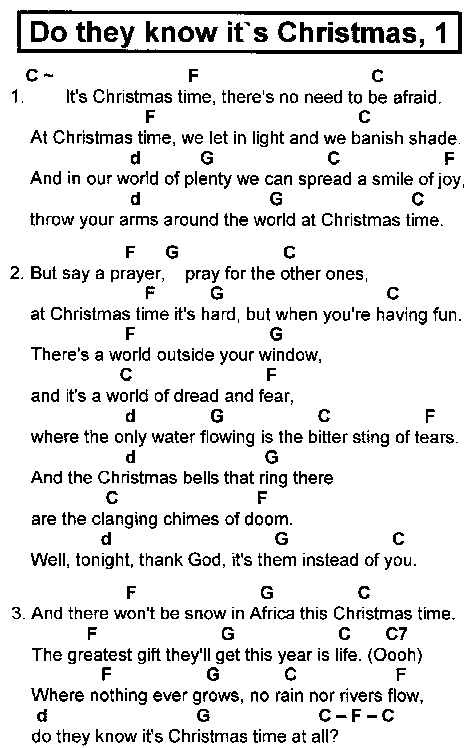 Do they know it`s Christmas, 1

C ~ F C
1. It's Christmas time, there's no need to be afraid.
F C
At Christmas time, we let in light and we banish shade.
d G C F
And in our world of plenty we can spread a smile of joy,
d G C
throw your arms around the world at Christmas time.

F G C
2. But say a prayer, pray for the other ones,
F G C
at Christmas time it's hard, but when you're having fun.
F G
There's a world outside your window,
C F
and it's a world of dread and fear,
d G C F
where the only water flowing is the bitter sting of tears.
d G
And the Christmas bells that ring there
C F
are the clanging chimes of doom.
d G C
Well, tonight, thank God, it's them instead of you.

F G C
3. And there won't be snow in Africa this Christmas time.
F G C C7
The greatest gift they'll get this year is life. (Oooh)
F G C F
Where nothing ever grows, no rain nor rivers flow,
d G C – F – C
do they know it's Christmas time at all?